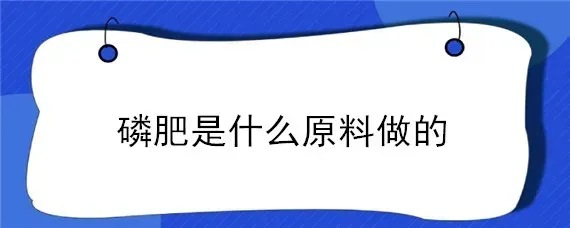 磷肥是什么原料做的